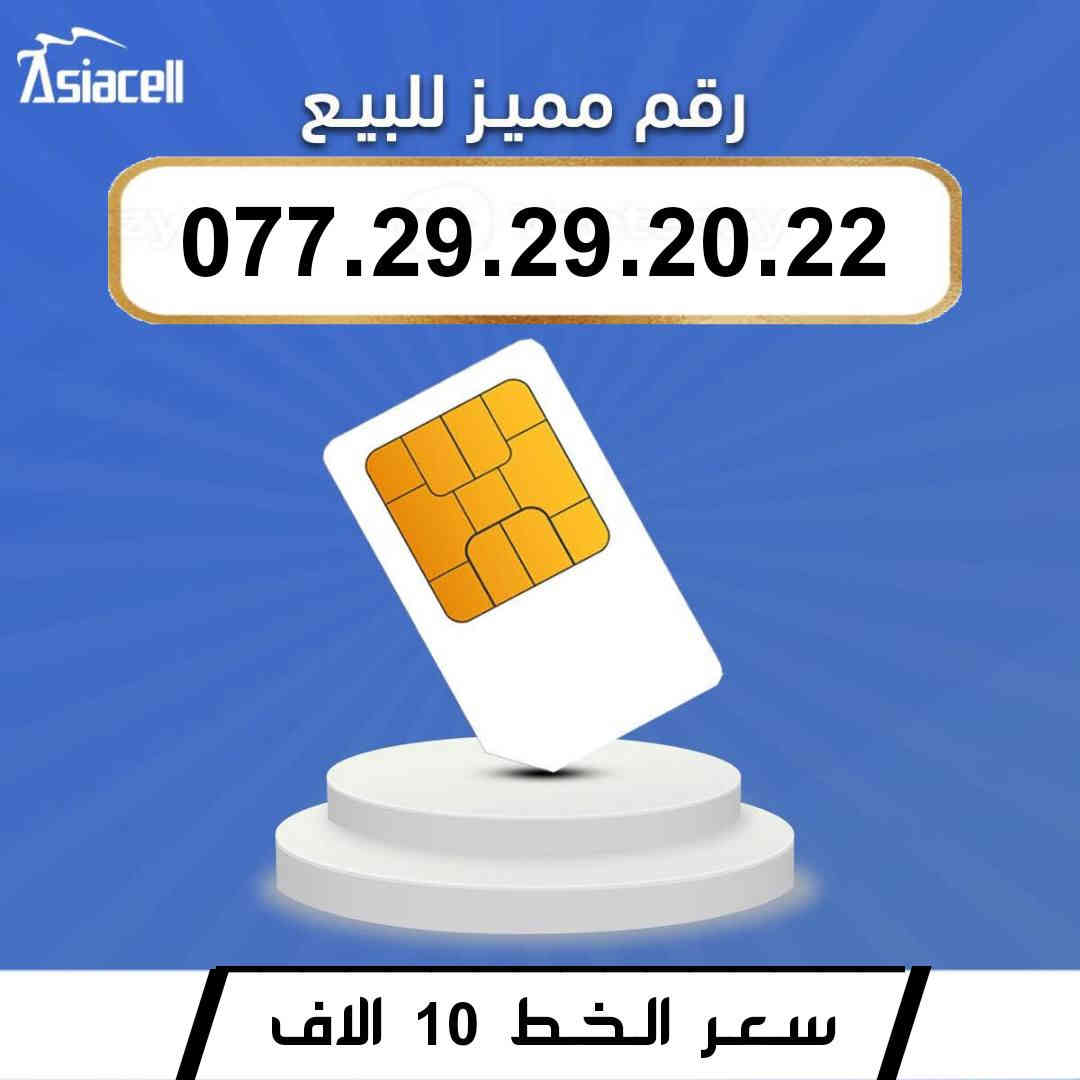 Asiacell

رقم مميز للبيع

077.29.29.20.22

سعر الخط 10 الاف